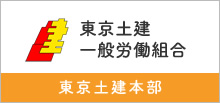 東京土建
一般労働組合

東京土建本部